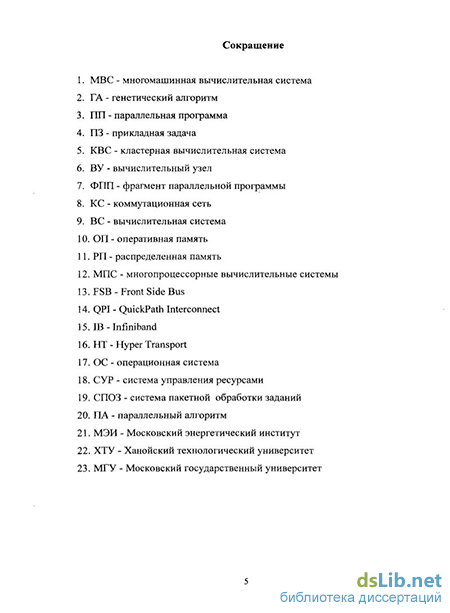 Сокращение

1. МВС - многомашинная вычислительная система
2. ГА - генетический алгоритм
3. ПП - параллельная программа
4. ПЗ - прикладная задача
5. КВС - кластерная вычислительная система
6. ВУ - вычислительный узел
7. ФПП - фрагмент параллельной программы
8. КС - коммутационная сеть
9. ВС - вычислительная система
10. ОП - оперативная память
11. РП - распределенная память
12. МПС - многопроцессорные вычислительные системы
13. FSB - Front Side Bus
14. QPI - QuickPath Interconnect
15. IB - Infiniband
16. HT - Hyper Transport
17. ОС - операционная система
18. СУР - система управления ресурсами
19. СПОЗ - система пакетной обработки заданий
20. ПА - параллельный алгоритм
21. МЭИ - Московский энергетический институт
22. ХТУ - Ханойский технологический университет
23. МГУ - Московский государственный университет

5

dsLib.net
библиотека диссертаций